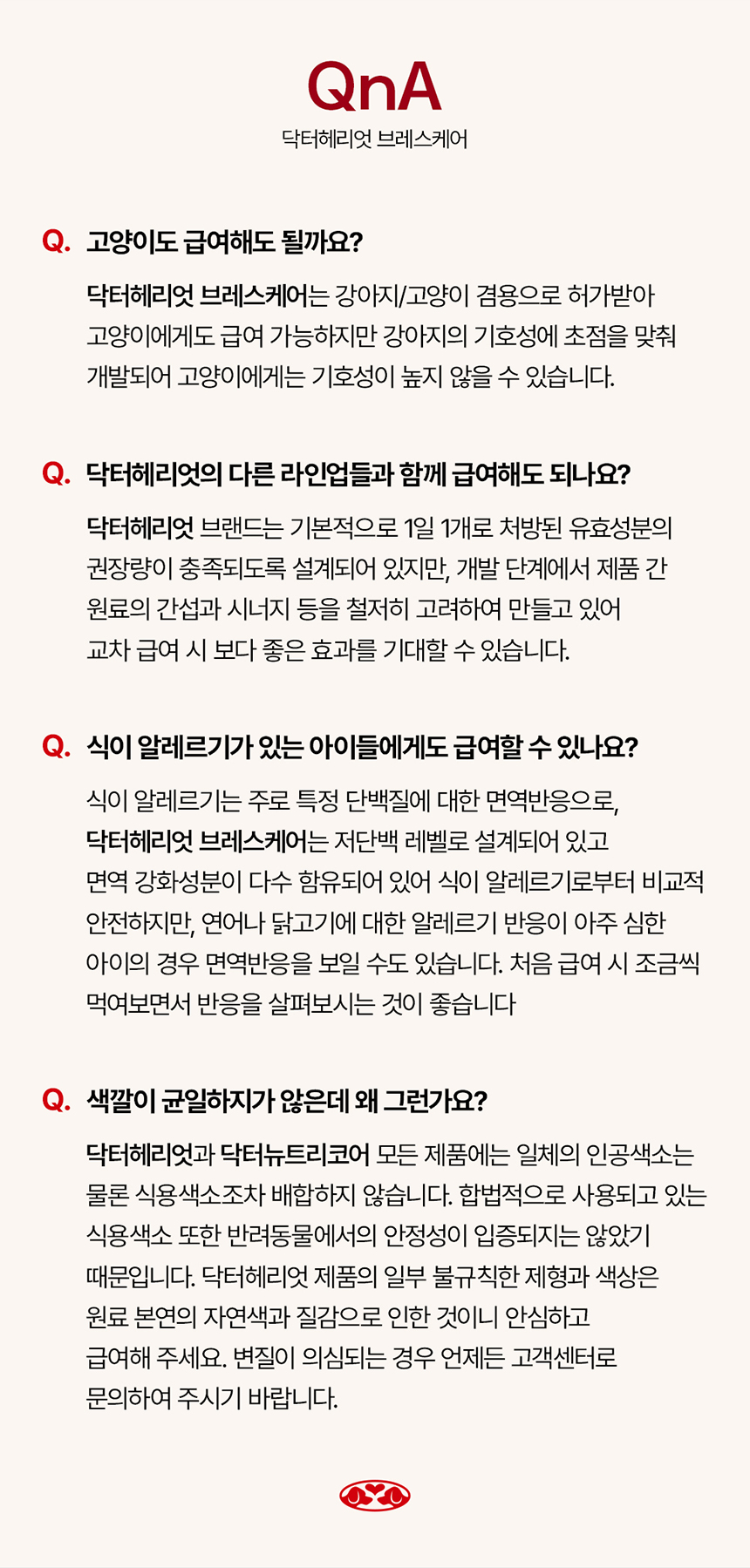 QnA
닥터헤리엇 브레스케어

Q. 고양이도 급여해도 될까요?

닥터헤리엇 브레스케어는 강아지/고양이 겸용으로 허가받아 고양이에게도 급여 가능하지만 강아지의 기호성에 초점을 맞춰 개발되어 고양이에게는 기호성이 높지 않을 수 있습니다.

Q. 닥터헤리엇의 다른 라인업들과 함께 급여해도 되나요?

닥터헤리엇 브랜드는 기본적으로 1일 1개로 처방된 유효성분의 권장량이 충족되도록 설계되어 있지만, 개발 단계에서 제품 간 원료의 간섭과 시너지 등을 철저히 고려하여 만들고 있어 교차 급여 시 보다 좋은 효과를 기대할 수 있습니다.

Q. 식이 알레르기가 있는 아이들에게도 급여할 수 있나요?

식이 알레르기는 주로 특정 단백질에 대한 면역반응으로, 닥터헤리엇 브레스케어는 저단백 레벨로 설계되어 있고 면역 강화성분이 다수 함유되어 있어 식이 알레르기로부터 비교적 안전하지만, 연어나 닭고기에 대한 알레르기 반응이 아주 심한 아이의 경우 면역반응을 보일 수도 있습니다. 처음 급여 시 조금씩 먹여보면서 반응을 살펴보시는 것이 좋습니다

Q. 색깔이 균일하지가 않은데 왜 그런가요?

닥터헤리엇과 닥터뉴트리코어 모든 제품에는 일체의 인공색소는 물론 식용색소조차 배합하지 않습니다. 합법적으로 사용되고 있는 식용색소 또한 반려동물에서의 안정성이 입증되지는 않았기 때문입니다. 닥터헤리엇 제품의 일부 불규칙한 제형과 색상은 원료 본연의 자연색과 질감으로 인한 것이니 안심하고 급여해 주세요. 변질이 의심되는 경우 언제든 고객센터로 문의하여 주시기 바랍니다.